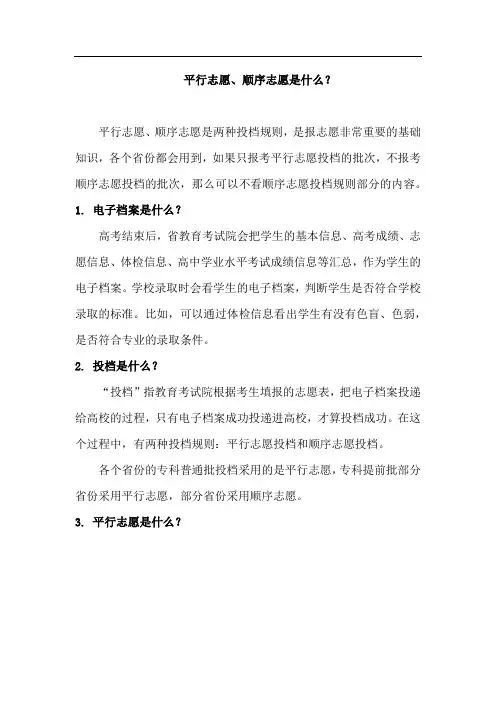 平行志愿、顺序志愿是什么？

平行志愿、顺序志愿是两种投档规则，是报志愿非常重要的基础知识，各个省份都会用到，如果只报考平行志愿投档的批次，不报考顺序志愿投档的批次，那么可以不看顺序志愿投档规则部分的内容。

1. 电子档案是什么？

高考结束后，省教育考试院会把学生的基本信息、高考成绩、志愿信息、体检信息、高中学业水平考试成绩信息等汇总，作为学生的电子档案。学校录取时会看学生的电子档案，判断学生是否符合学校录取的标准。比如，可以通过体检信息看出学生有没有色盲、色弱，是否符合专业的录取条件。

2. 投档是什么？

“投档”指教育考试院根据考生填报的志愿表，把电子档案投递给高校的过程，只有电子档案成功投递进高校，才算投档成功。在这个过程中，有两种投档规则：平行志愿投档和顺序志愿投档。

各个省份的专科普通批投档采用的是平行志愿，专科提前批部分省份采用平行志愿，部分省份采用顺序志愿。

3. 平行志愿是什么？